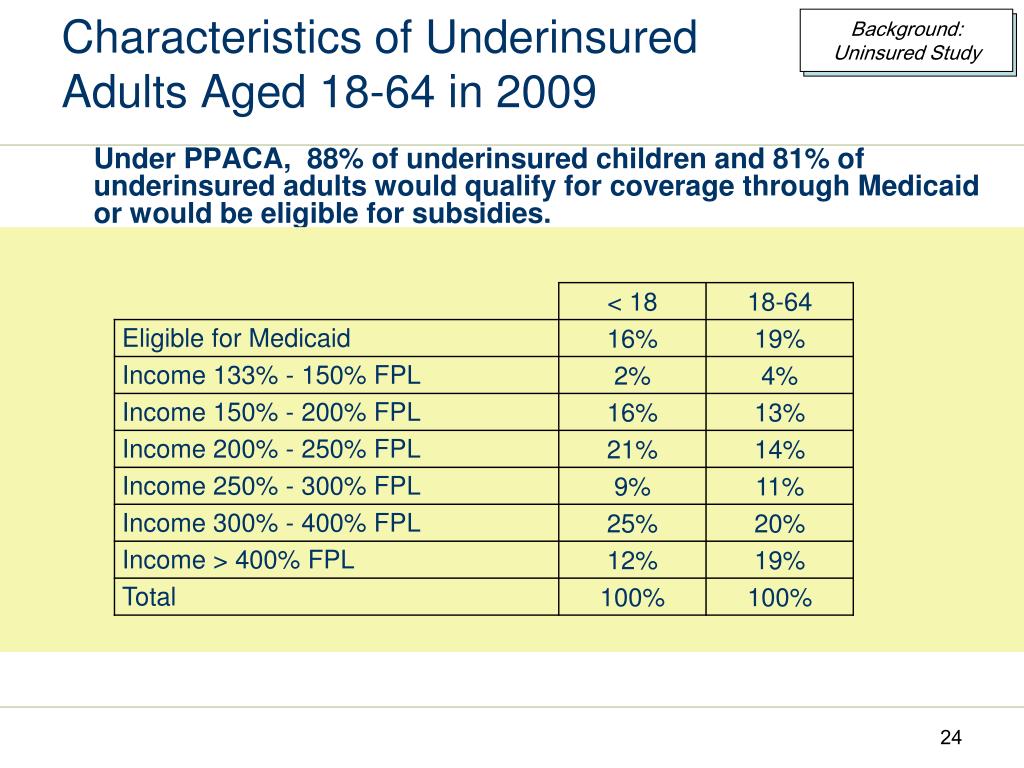 Characteristics of Underinsured Adults Aged 18-64 in 2009

Background: Uninsured Study

Under PPACA, 88% of underinsured children and 81% of underinsured adults would qualify for coverage through Medicaid or would be eligible for subsidies.

| | < 18 | 18-64 |
|---|---|---|
| Eligible for Medicaid | 16% | 19% |
| Income 133% - 150% FPL | 2% | 4% |
| Income 150% - 200% FPL | 16% | 13% |
| Income 200% - 250% FPL | 21% | 14% |
| Income 250% - 300% FPL | 9% | 11% |
| Income 300% - 400% FPL | 25% | 20% |
| Income > 400% FPL | 12% | 19% |
| Total | 100% | 100% |

24